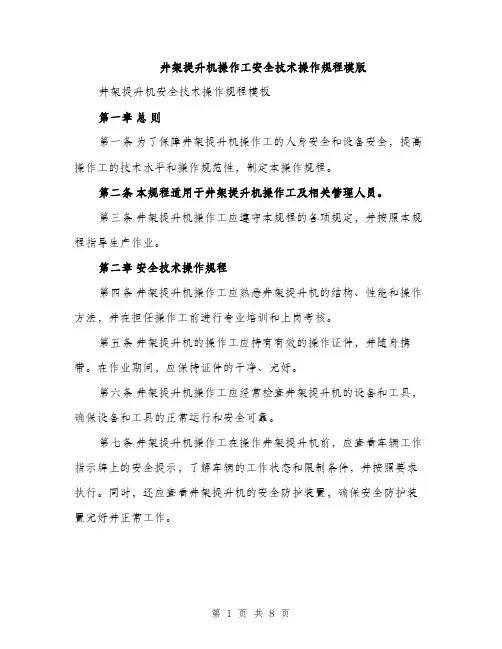 井架提升机操作工安全技术操作规程模版

井架提升机安全技术操作规程模板

第一章 总 则

第一条 为了保障井架提升机操作工的人身安全和设备安全，提高操作工的技术水平和操作规范性，制定本操作规程。

第二条 本规程适用于井架提升机操作工及相关管理人员。

第三条 井架提升机操作工应遵守本规程的各项规定，并按照本规程指导生产作业。

第二章 安全技术操作规程

第四条 井架提升机操作工应熟悉井架提升机的结构、性能和操作方法，并在担任操作工前进行专业培训和上岗考核。

第五条 井架提升机的操作工应持有有效的操作证件，并随身携带。在作业期间，应保持证件的干净、完好。

第六条 井架提升机操作工应经常检查井架提升机的设备和工具，确保设备和工具的正常运行和安全可靠。

第七条 井架提升机操作工在操作井架提升机前，应查看车辆工作指示牌上的安全提示，了解车辆的工作状态和限制条件，并按照要求执行。同时，还应查看井架提升机的安全防护装置，确保安全防护装置完好并正常工作。

第 1 页 共 8 页